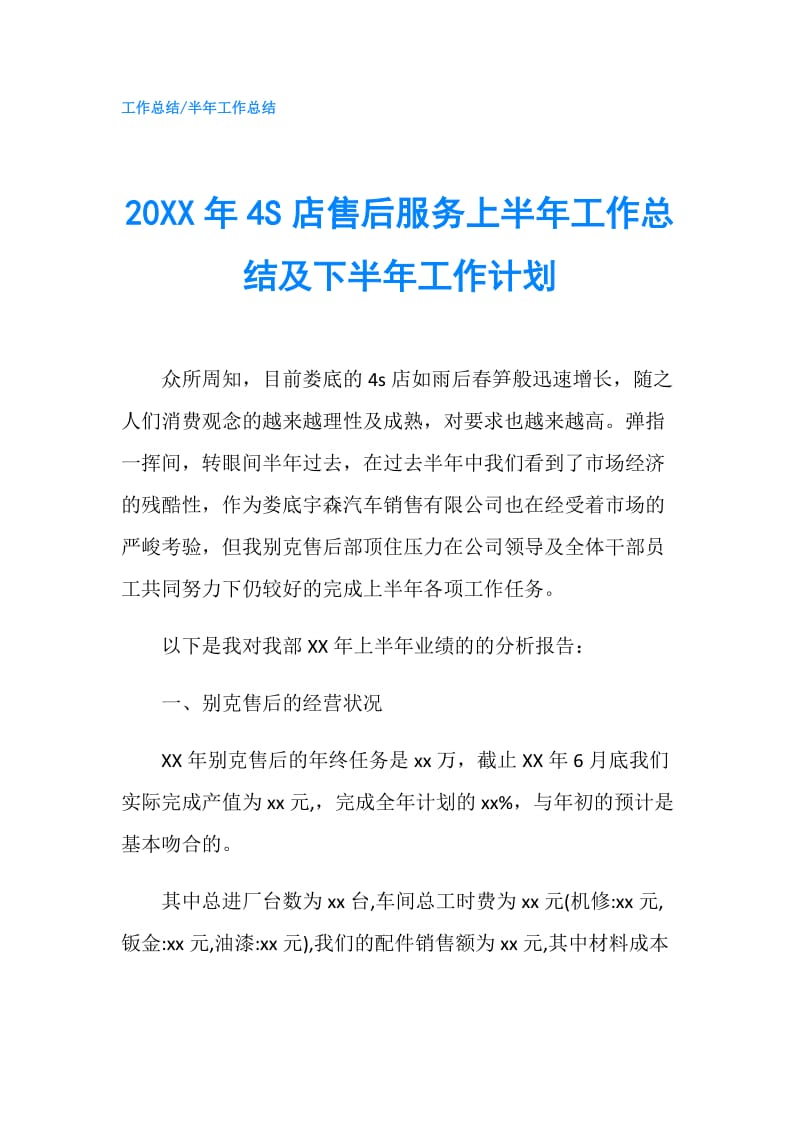 工作总结/半年工作总结

20XX 年 4S 店售后服务上半年工作总结及下半年工作计划

众所周知，目前娄底的 4s 店如雨后春笋般迅速增长，随之人们消费观念的越来越理性及成熟，对要求也越来越高。弹指一挥间，转眼间半年过去，在过去半年中我们看到了市场经济的残酷性，作为娄底宇森汽车销售有限公司也在经受着市场的严峻考验，但我别克售后部顶住压力在公司领导及全体干部员工共同努力下仍较好的完成上半年各项工作任务。

以下是我对我部 XX 年上半年业绩的的分析报告：

一、别克售后的经营状况

XX 年别克售后的年终任务是 xx 万，截止 XX 年 6 月底我们实际完成产值为 xx 元,，完成全年计划的 xx%，与年初的预计是基本吻合的。

其中总进厂台数为 xx 台,车间总工时费为 xx 元(机修:xx 元,钣金:xx 元,油漆:xx 元),我们的配件销售额为 xx 元,其中材料成本